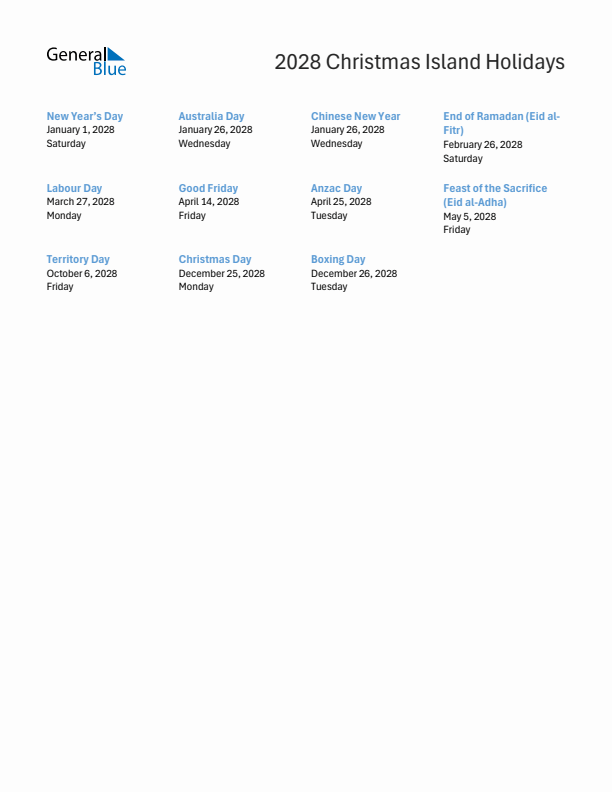 General Blue

2028 Christmas Island Holidays

New Year's Day
January 1, 2028
Saturday

Australia Day
January 26, 2028
Wednesday

Chinese New Year
January 26, 2028
Wednesday

End of Ramadan (Eid al-Fitr)
February 26, 2028
Saturday

Labour Day
March 27, 2028
Monday

Good Friday
April 14, 2028
Friday

Anzac Day
April 25, 2028
Tuesday

Feast of the Sacrifice (Eid al-Adha)
May 5, 2028
Friday

Territory Day
October 6, 2028
Friday

Christmas Day
December 25, 2028
Monday

Boxing Day
December 26, 2028
Tuesday